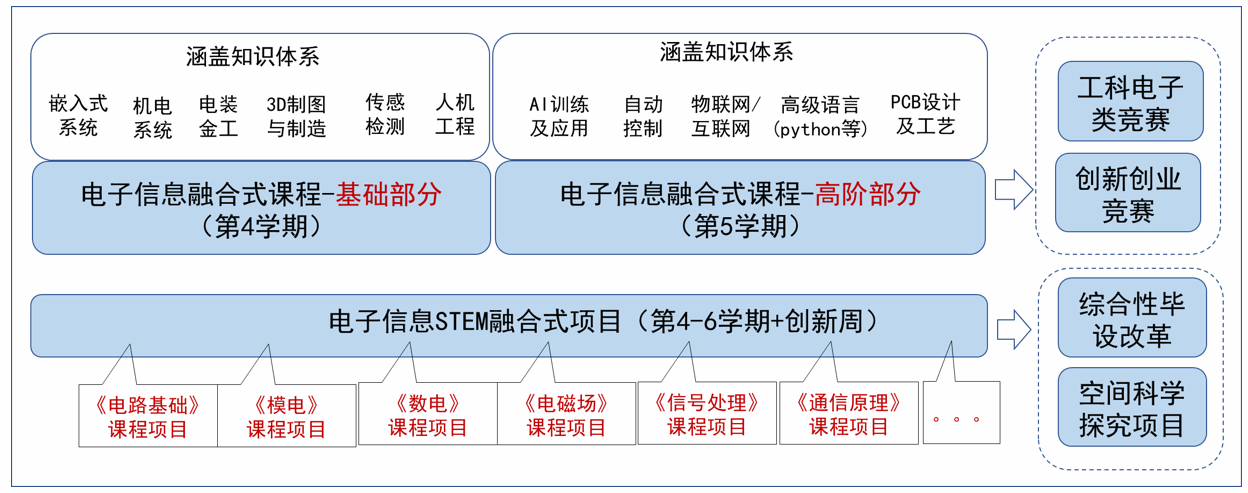 涵盖知识体系

嵌入式系统　机电系统　电装金工　3D制图与制造　传感检测　人机工程

电子信息融合式课程-基础部分
（第4学期）

涵盖知识体系

AI训练及应用　自动控制　物联网/互联网　高级语言（python等）　PCB设计及工艺

电子信息融合式课程-高阶部分
（第5学期）

工科电子类竞赛

创新创业竞赛

电子信息STEM融合式项目（第4-6学期+创新周）

《电路基础》课程项目　《模电》课程项目　《数电》课程项目　《电磁场》课程项目　《信号处理》课程项目　《通信原理》课程项目　。。。

综合性毕设改革

空间科学探究项目